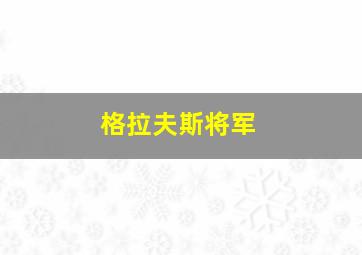 格拉夫斯将军